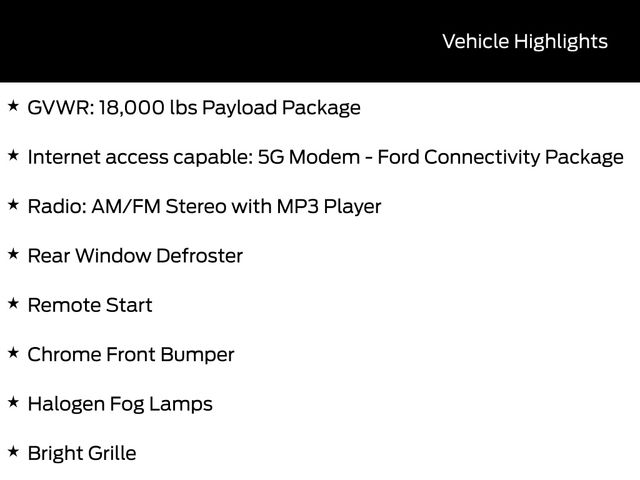 Vehicle Highlights

★ GVWR: 18,000 lbs Payload Package

★ Internet access capable: 5G Modem - Ford Connectivity Package

★ Radio: AM/FM Stereo with MP3 Player

★ Rear Window Defroster

★ Remote Start

★ Chrome Front Bumper

★ Halogen Fog Lamps

★ Bright Grille